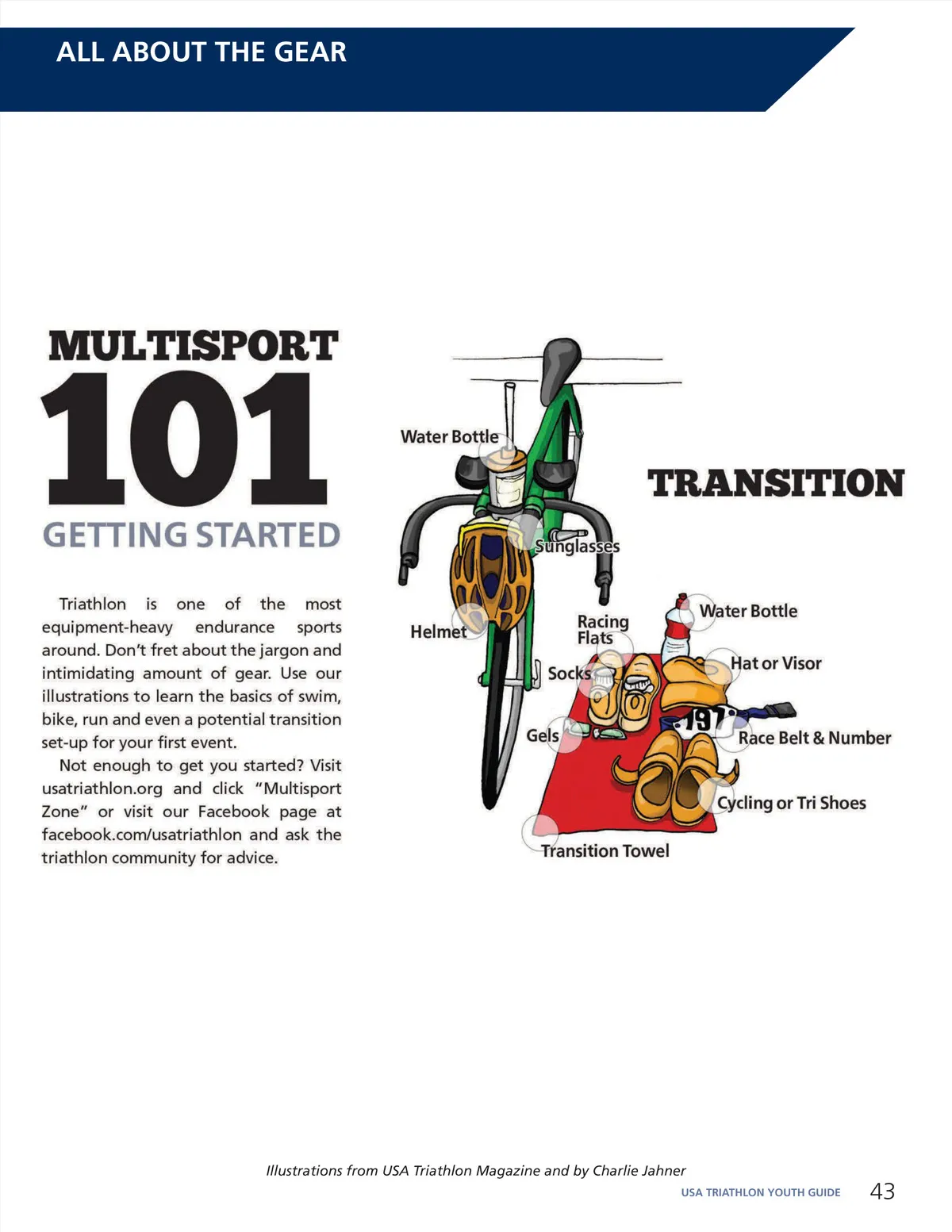 ALL ABOUT THE GEAR

MULTISPORT
101
GETTING STARTED

Triathlon is one of the most equipment-heavy endurance sports around. Don't fret about the jargon and intimidating amount of gear. Use our illustrations to learn the basics of swim, bike, run and even a potential transition set-up for your first event.

Not enough to get you started? Visit usatriathlon.org and click "Multisport Zone" or visit our Facebook page at facebook.com/usatriathlon and ask the triathlon community for advice.

TRANSITION

Water Bottle
Sunglasses
Helmet
Racing Flats
Socks
Gels
Water Bottle
Hat or Visor
197
Race Belt & Number
Cycling or Tri Shoes
Transition Towel

Illustrations from USA Triathlon Magazine and by Charlie Jahner

USA TRIATHLON YOUTH GUIDE 43